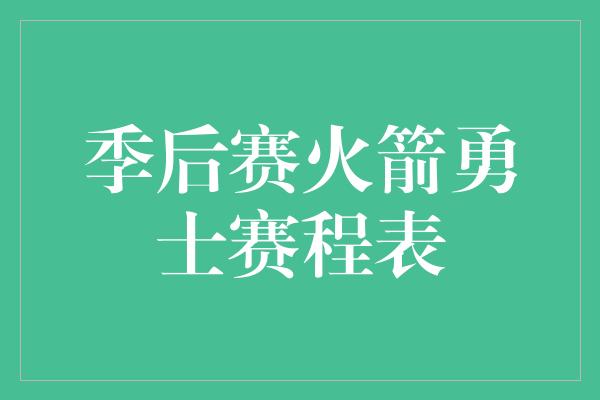 季后赛火箭勇士赛程表